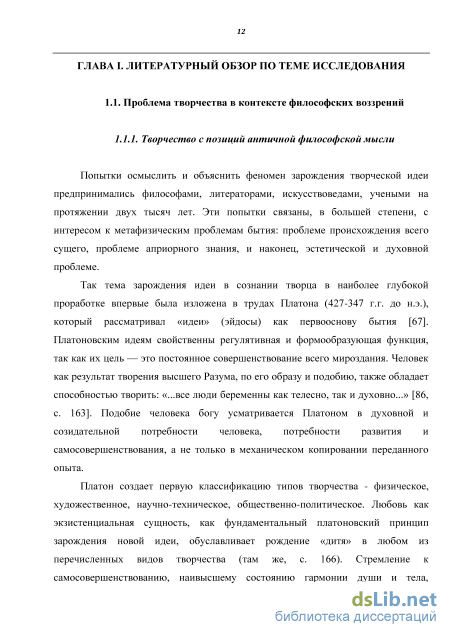 12

ГЛАВА I. ЛИТЕРАТУРНЫЙ ОБЗОР ПО ТЕМЕ ИССЛЕДОВАНИЯ

1.1. Проблема творчества в контексте философских воззрений

1.1.1. Творчество с позиций античной философской мысли

Попытки осмыслить и объяснить феномен зарождения творческой идеи предпринимались философами, литераторами, искусствоведами, учеными на протяжении двух тысяч лет. Эти попытки связаны, в большей степени, с интересом к метафизическим проблемам бытия: проблеме происхождения всего сущего, проблеме априорного знания, и наконец, эстетической и духовной проблеме.

Так тема зарождения идеи в сознании творца в наиболее глубокой проработке впервые была изложена в трудах Платона (427-347 г.г. до н.э.), который рассматривал «идеи» (эйдосы) как первооснову бытия [67]. Платоновским идеям свойственны регулятивная и формообразующая функция, так как их цель — это постоянное совершенствование всего мироздания. Человек как результат творения высшего Разума, по его образу и подобию, также обладает способностью творить: «...все люди беременны как телесно, так и духовно...» [86, с. 163]. Подобие человека богу усматривается Платоном в духовной и созидательной потребности человека, потребности развития и самосовершенствования, а не только в механическом копировании переданного опыта.

Платон создает первую классификацию типов творчества - физическое, художественное, научно-техническое, общественно-политическое. Любовь как экзистенциальная сущность, как фундаментальный платоновский принцип зарождения новой идеи, обуславливает рождение «дитя» в любом из перечисленных видов творчества (там же, с. 166). Стремление к самосовершенствованию, наивысшему состоянию гармонии души и тела,

dsLib.net
библиотека диссертаций